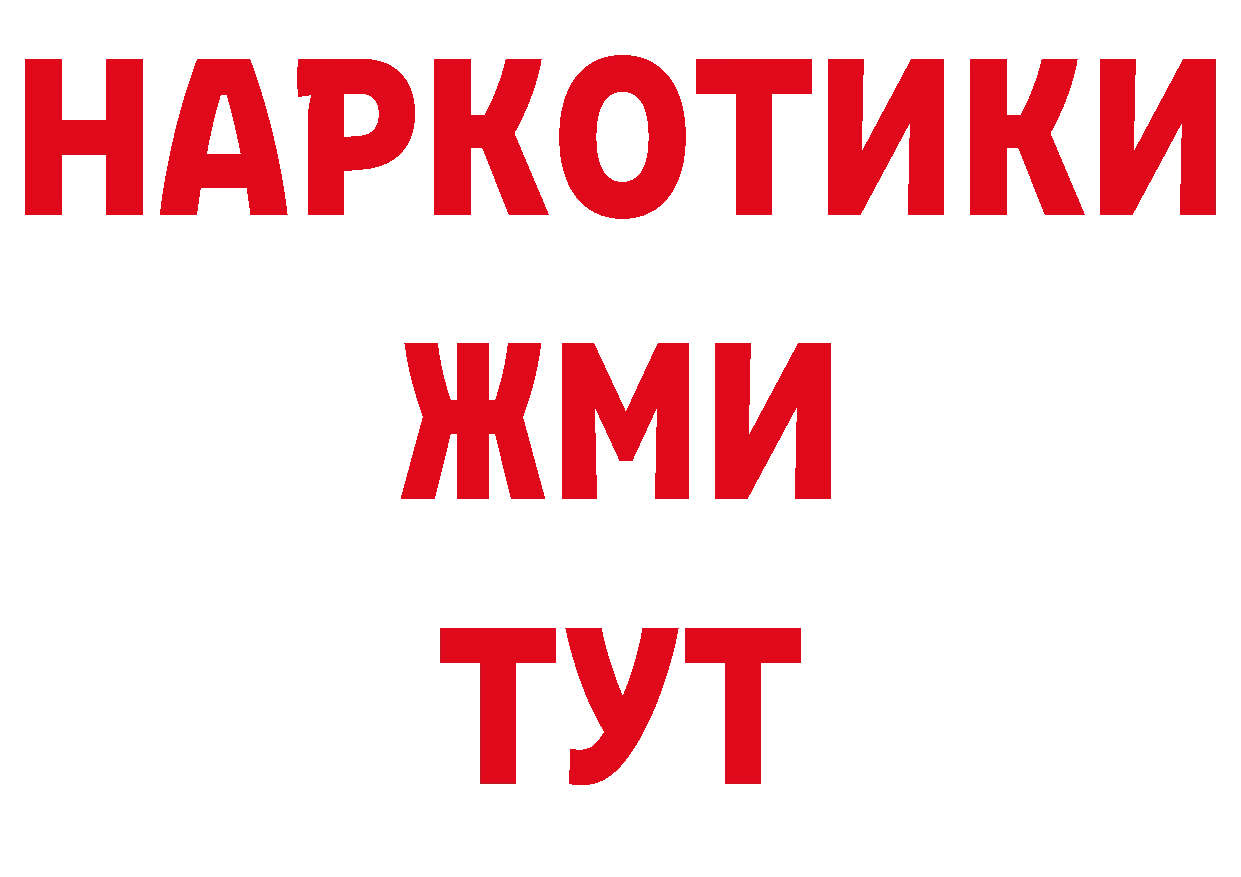 НАРКОТИКИ
ЖМИ
ТУТ